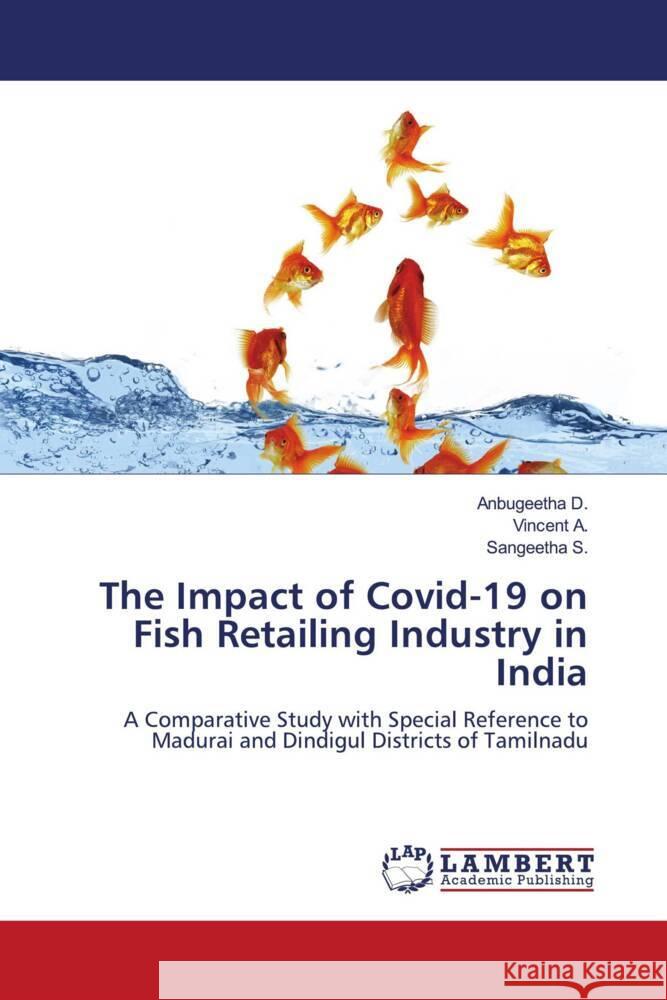 Anbugeetha D.
Vincent A.
Sangeetha S.

The Impact of Covid-19 on Fish Retailing Industry in India

A Comparative Study with Special Reference to Madurai and Dindigul Districts of Tamilnadu

LAP LAMBERT Academic Publishing